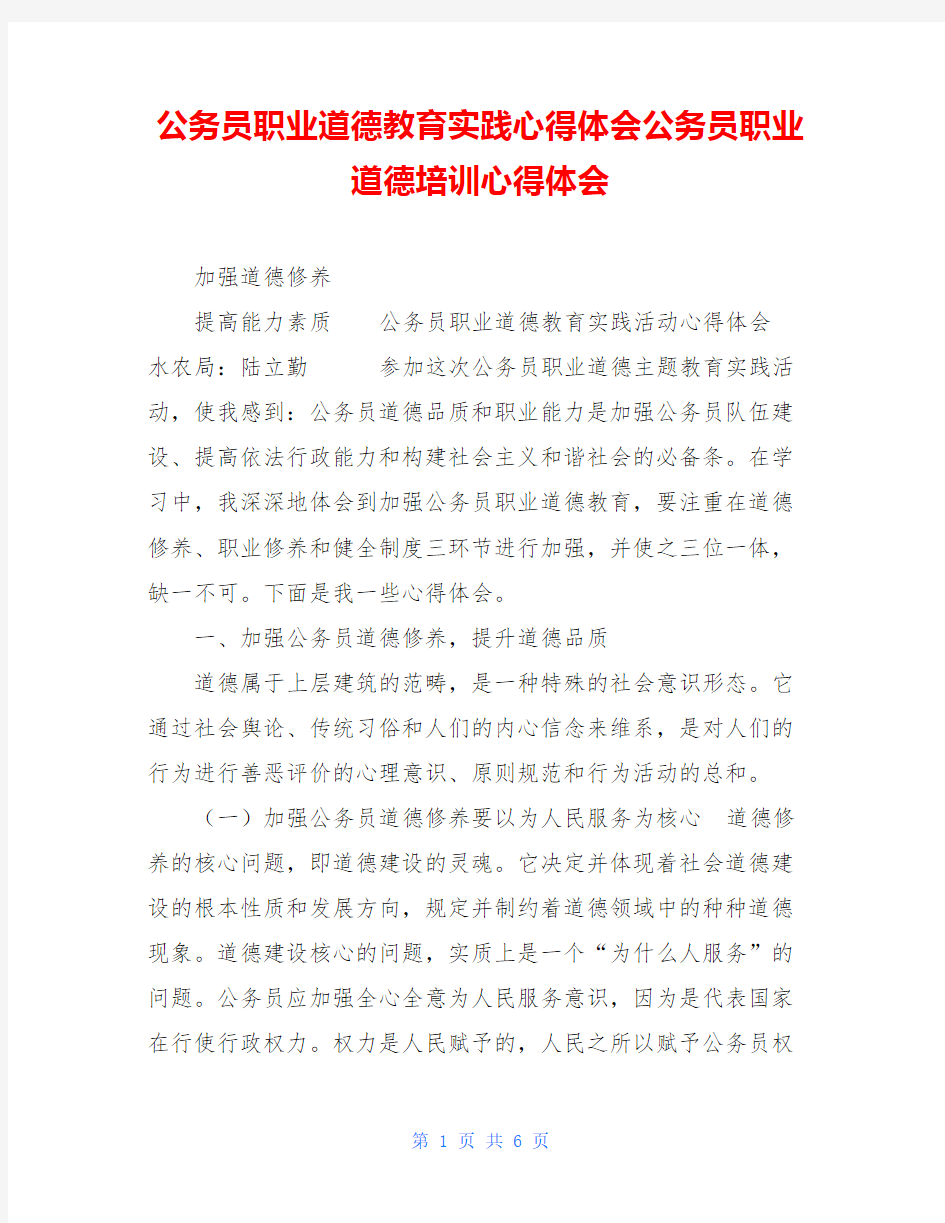 公务员职业道德教育实践心得体会公务员职业道德培训心得体会

加强道德修养

提高能力素质　　公务员职业道德教育实践活动心得体会　　水农局：陆立勤　　参加这次公务员职业道德主题教育实践活动，使我感到：公务员道德品质和职业能力是加强公务员队伍建设、提高依法行政能力和构建社会主义和谐社会的必备条。在学习中，我深深地体会到加强公务员职业道德教育，要注重在道德修养、职业修养和健全制度三环节进行加强，并使之三位一体，缺一不可。下面是我一些心得体会。

一、加强公务员道德修养，提升道德品质

道德属于上层建筑的范畴，是一种特殊的社会意识形态。它通过社会舆论、传统习俗和人们的内心信念来维系，是对人们的行为进行善恶评价的心理意识、原则规范和行为活动的总和。

（一）加强公务员道德修养要以为人民服务为核心　道德修养的核心问题，即道德建设的灵魂。它决定并体现着社会道德建设的根本性质和发展方向，规定并制约着道德领域中的种种道德现象。道德建设核心的问题，实质上是一个“为什么人服务”的问题。公务员应加强全心全意为人民服务意识，因为是代表国家在行使行政权力。权力是人民赋予的，人民之所以赋予公务员权

第 1 页 共 6 页